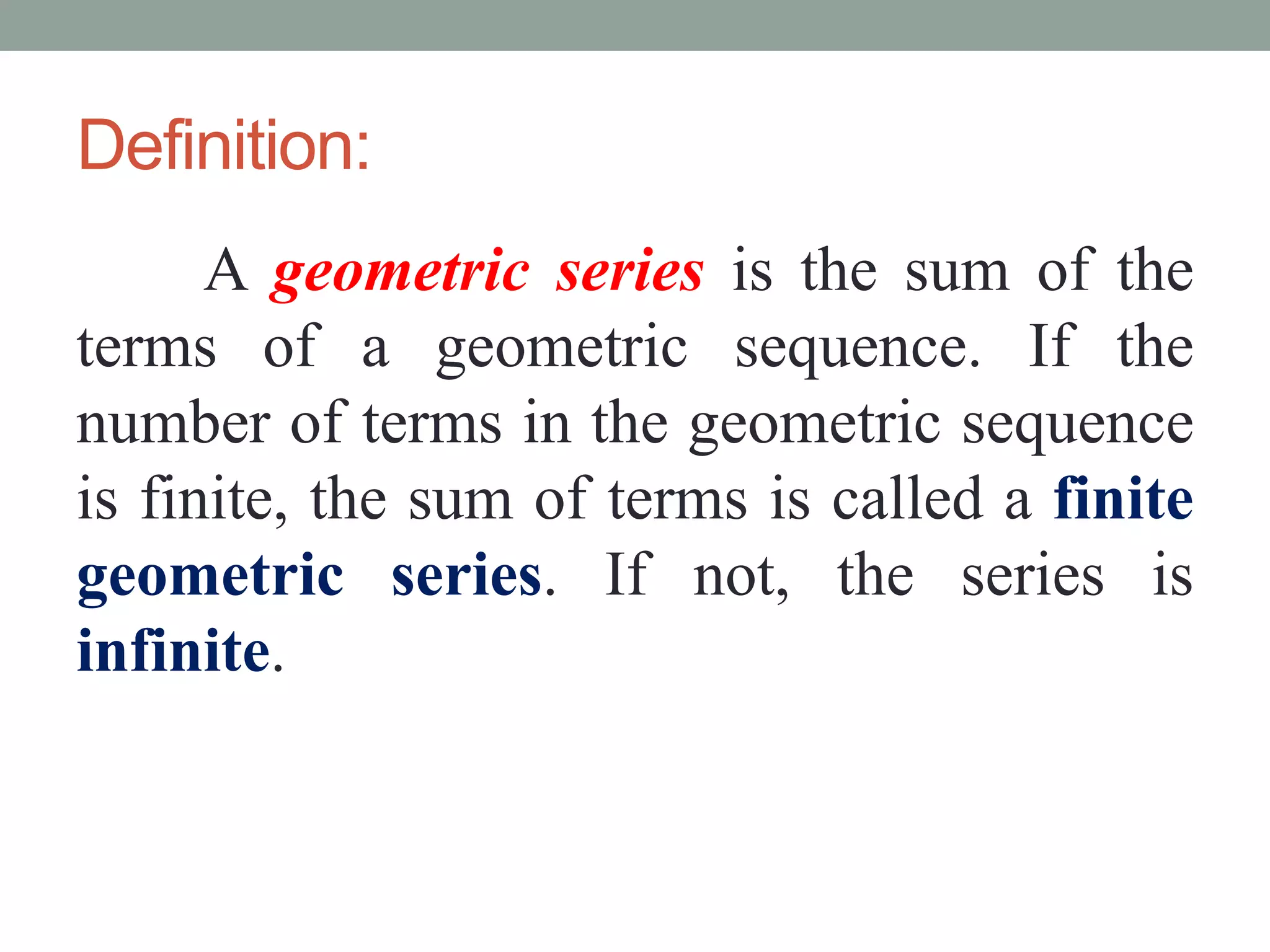 Definition:

A geometric series is the sum of the terms of a geometric sequence. If the number of terms in the geometric sequence is finite, the sum of terms is called a finite geometric series. If not, the series is infinite.